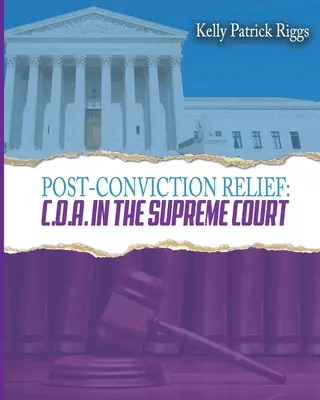 Kelly Patrick Riggs

POST-CONVICTION RELIEF:
C.O.A. IN THE SUPREME COURT